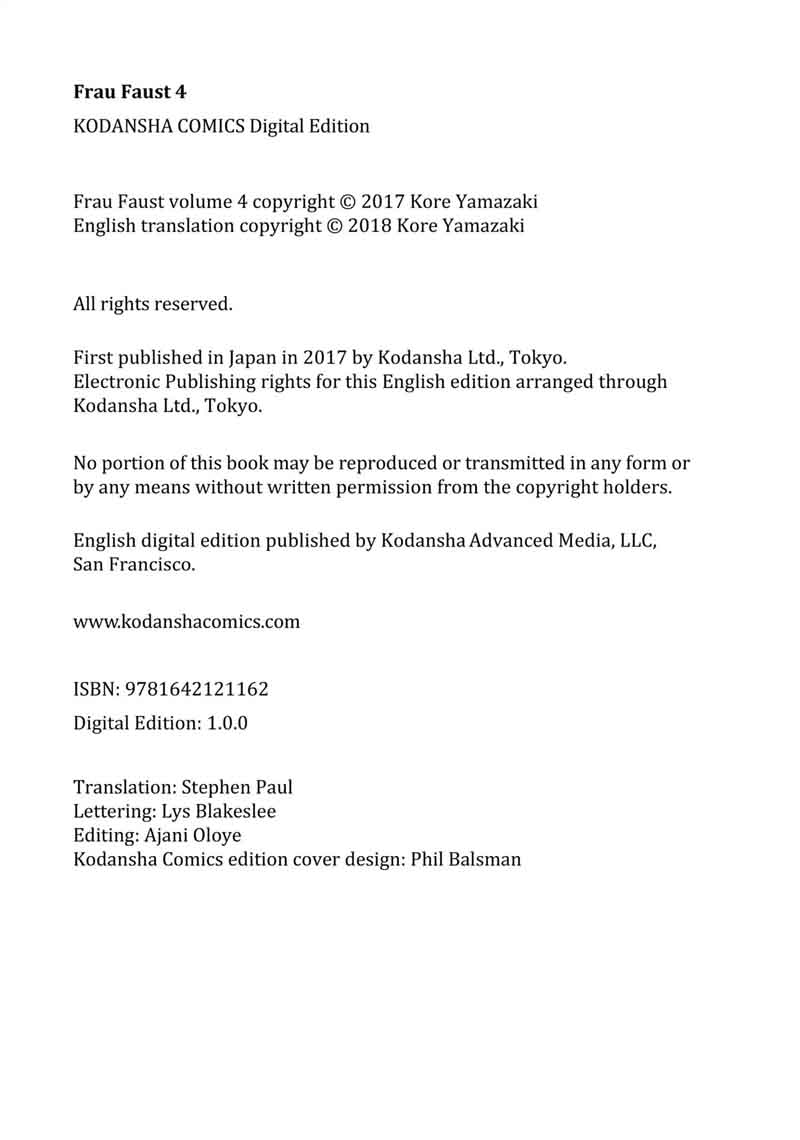 Frau Faust 4

KODANSHA COMICS Digital Edition

Frau Faust volume 4 copyright © 2017 Kore Yamazaki
English translation copyright © 2018 Kore Yamazaki

All rights reserved.

First published in Japan in 2017 by Kodansha Ltd., Tokyo.
Electronic Publishing rights for this English edition arranged through Kodansha Ltd., Tokyo.

No portion of this book may be reproduced or transmitted in any form or by any means without written permission from the copyright holders.

English digital edition published by Kodansha Advanced Media, LLC, San Francisco.

www.kodanshacomics.com

ISBN: 9781642121162

Digital Edition: 1.0.0

Translation: Stephen Paul
Lettering: Lys Blakeslee
Editing: Ajani Oloye
Kodansha Comics edition cover design: Phil Balsman